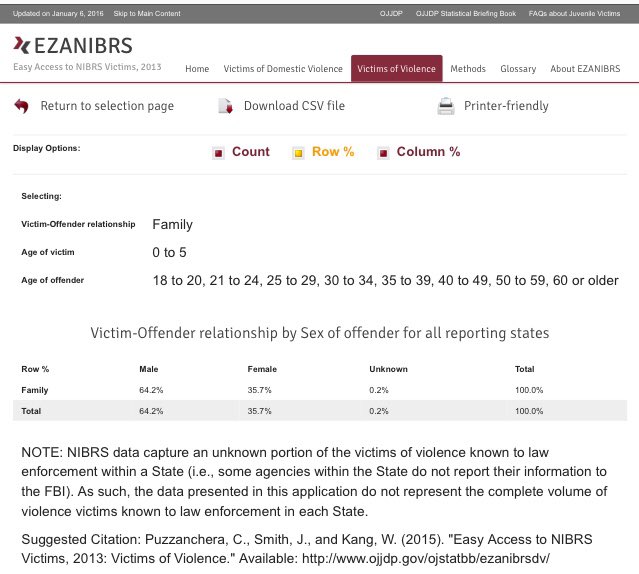 Updated on January 6, 2016 Skip to Main Content OJJDP OJJDP Statistical Briefing Book FAQs about Juvenile Victims

EZANIBRS
Easy Access to NIBRS Victims, 2013

Home Victims of Domestic Violence Victims of Violence Methods Glossary About EZANIBRS

Return to selection page Download CSV file Printer-friendly

Display Options: Count Row % Column %

Selecting:

Victim-Offender relationship Family

Age of victim 0 to 5

Age of offender 18 to 20, 21 to 24, 25 to 29, 30 to 34, 35 to 39, 40 to 49, 50 to 59, 60 or older

Victim-Offender relationship by Sex of offender for all reporting states

| Row % | Male | Female | Unknown | Total |
|---|---|---|---|---|
| Family | 64.2% | 35.7% | 0.2% | 100.0% |
| Total | 64.2% | 35.7% | 0.2% | 100.0% |

NOTE: NIBRS data capture an unknown portion of the victims of violence known to law enforcement within a State (i.e., some agencies within the State do not report their information to the FBI). As such, the data presented in this application do not represent the complete volume of violence victims known to law enforcement in each State.

Suggested Citation: Puzzanchera, C., Smith, J., and Kang, W. (2015). "Easy Access to NIBRS Victims, 2013: Victims of Violence." Available: http://www.ojjdp.gov/ojstatbb/ezanibrsdv/